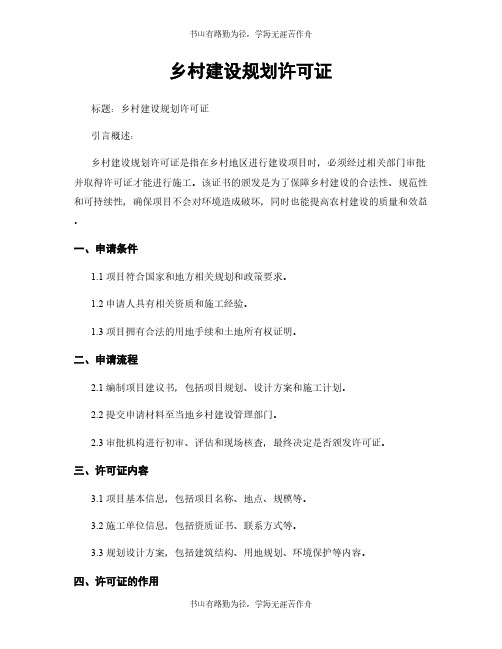 书山有路勤为径，学海无涯苦作舟

乡村建设规划许可证

标题：乡村建设规划许可证

引言概述：

乡村建设规划许可证是指在乡村地区进行建设项目时，必须经过相关部门审批并取得许可证才能进行施工。该证书的颁发是为了保障乡村建设的合法性、规范性和可持续性，确保项目不会对环境造成破坏，同时也能提高农村建设的质量和效益.

一、申请条件

1.1 项目符合国家和地方相关规划和政策要求.

1.2 申请人具有相关资质和施工经验.

1.3 项目拥有合法的用地手续和土地所有权证明.

二、申请流程

2.1 编制项目建议书，包括项目规划、设计方案和施工计划.

2.2 提交申请材料至当地乡村建设管理部门.

2.3 审批机构进行初审、评估和现场核查，最终决定是否颁发许可证.

三、许可证内容

3.1 项目基本信息，包括项目名称、地点、规模等.

3.2 施工单位信息，包括资质证书、联系方式等.

3.3 规划设计方案，包括建筑结构、用地规划、环境保护等内容.

四、许可证的作用

书山有路勤为径，学海无涯苦作舟